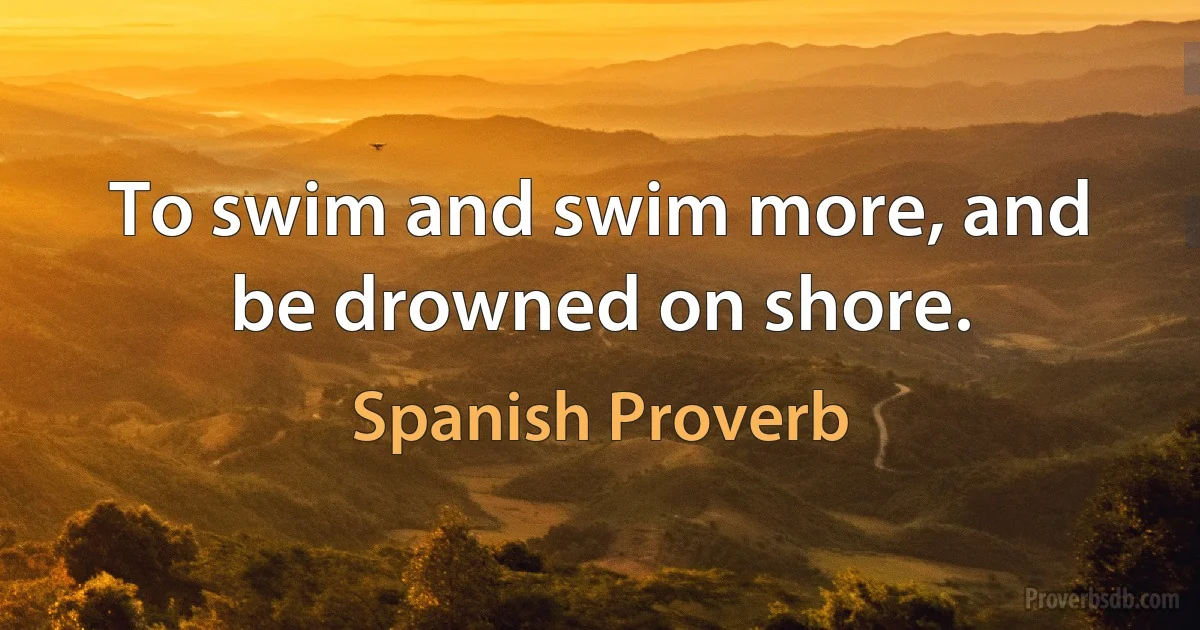 To swim and swim more, and be drowned on shore.

Spanish Proverb

Proverbsdb.com